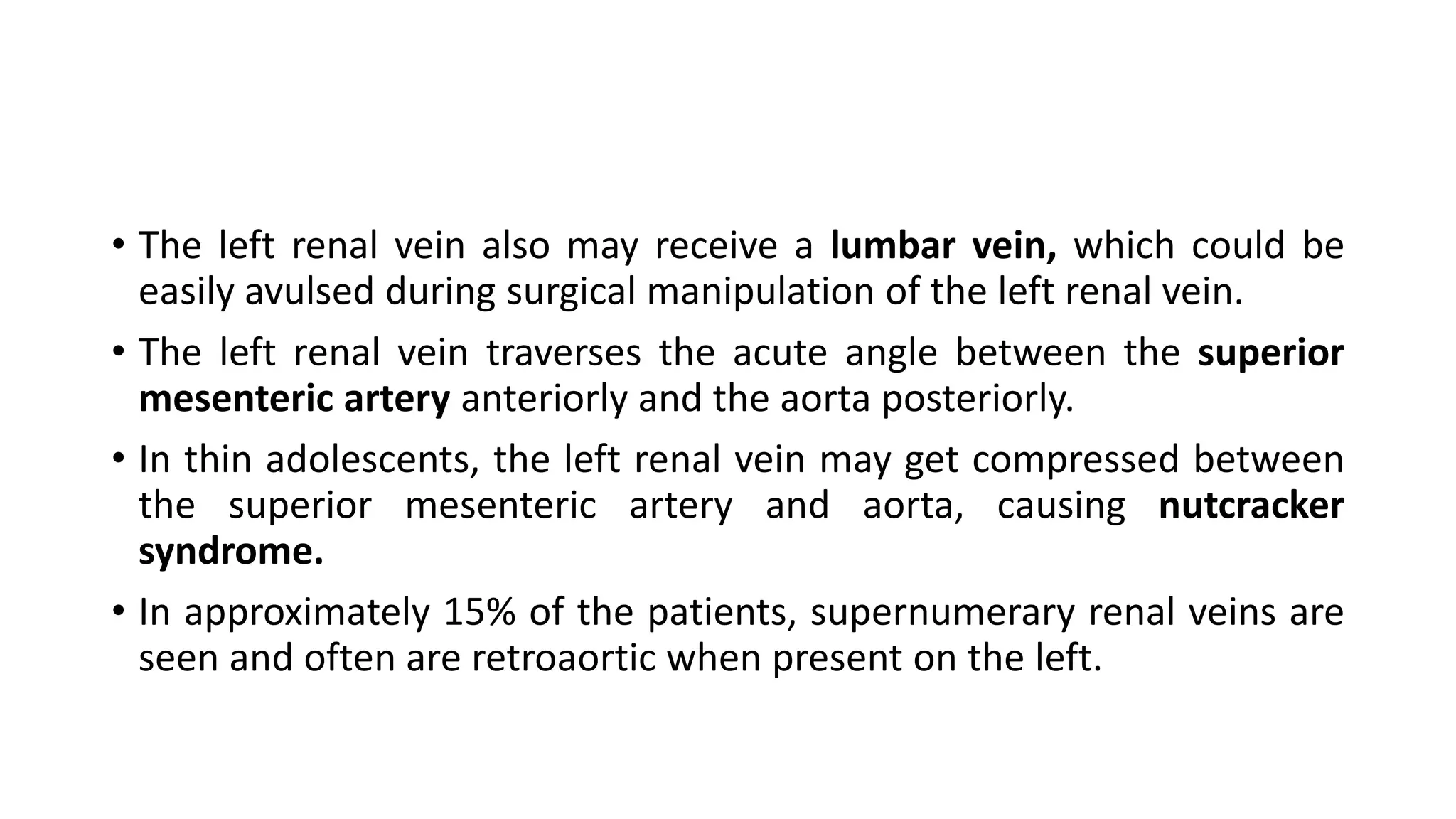 • The left renal vein also may receive a lumbar vein, which could be easily avulsed during surgical manipulation of the left renal vein.

• The left renal vein traverses the acute angle between the superior mesenteric artery anteriorly and the aorta posteriorly.

• In thin adolescents, the left renal vein may get compressed between the superior mesenteric artery and aorta, causing nutcracker syndrome.

• In approximately 15% of the patients, supernumerary renal veins are seen and often are retroaortic when present on the left.